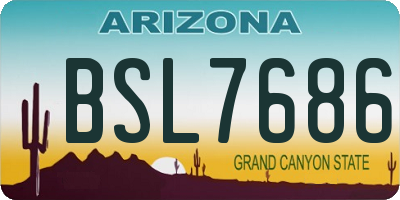 ARIZONA

BSL7686

GRAND CANYON STATE